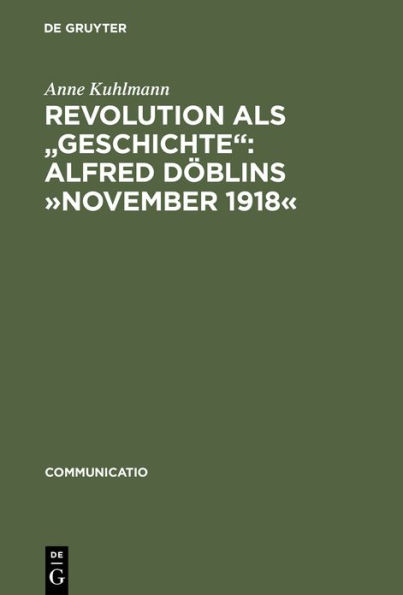 DE GRUYTER

Anne Kuhlmann

REVOLUTION ALS „GESCHICHTE“: ALFRED DÖBLINS »NOVEMBER 1918«

COMMUNICATIO

DE
G